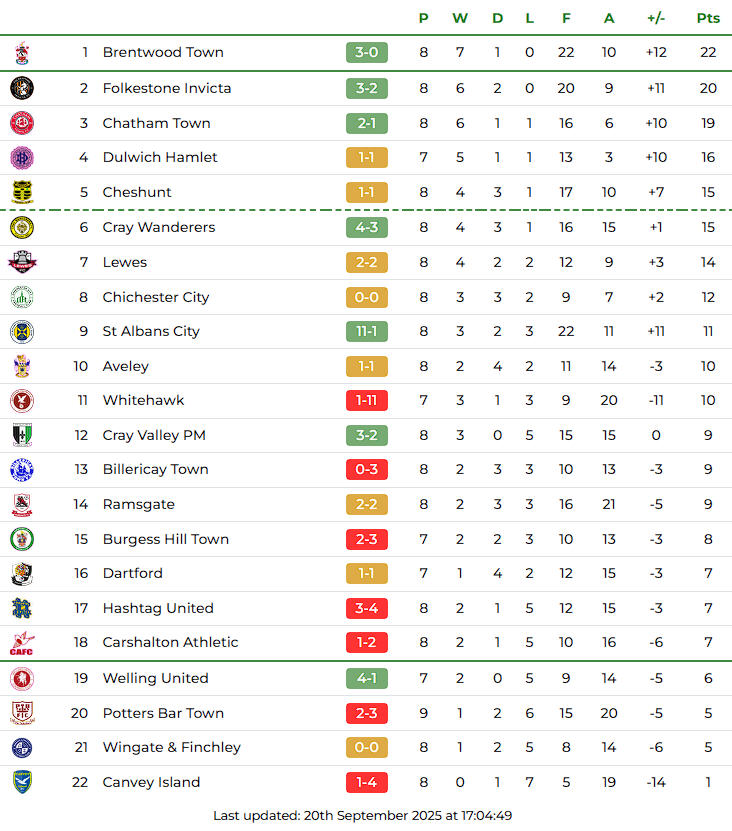 | | | | P | W | D | L | F | A | +/- | Pts |
|---|---|---|---|---|---|---|---|---|---|---|
| 1 | Brentwood Town | 3-0 | 8 | 7 | 1 | 0 | 22 | 10 | +12 | 22 |
| 2 | Folkestone Invicta | 3-2 | 8 | 6 | 2 | 0 | 20 | 9 | +11 | 20 |
| 3 | Chatham Town | 2-1 | 8 | 6 | 1 | 1 | 16 | 6 | +10 | 19 |
| 4 | Dulwich Hamlet | 1-1 | 7 | 5 | 1 | 1 | 13 | 3 | +10 | 16 |
| 5 | Cheshunt | 1-1 | 8 | 4 | 3 | 1 | 17 | 10 | +7 | 15 |
| 6 | Cray Wanderers | 4-3 | 8 | 4 | 3 | 1 | 16 | 15 | +1 | 15 |
| 7 | Lewes | 2-2 | 8 | 4 | 2 | 2 | 12 | 9 | +3 | 14 |
| 8 | Chichester City | 0-0 | 8 | 3 | 3 | 2 | 9 | 7 | +2 | 12 |
| 9 | St Albans City | 11-1 | 8 | 3 | 2 | 3 | 22 | 11 | +11 | 11 |
| 10 | Aveley | 1-1 | 8 | 2 | 4 | 2 | 11 | 14 | -3 | 10 |
| 11 | Whitehawk | 1-11 | 7 | 3 | 1 | 3 | 9 | 20 | -11 | 10 |
| 12 | Cray Valley PM | 3-2 | 8 | 3 | 0 | 5 | 15 | 15 | 0 | 9 |
| 13 | Billericay Town | 0-3 | 8 | 2 | 3 | 3 | 10 | 13 | -3 | 9 |
| 14 | Ramsgate | 2-2 | 8 | 2 | 3 | 3 | 16 | 21 | -5 | 9 |
| 15 | Burgess Hill Town | 2-3 | 7 | 2 | 2 | 3 | 10 | 13 | -3 | 8 |
| 16 | Dartford | 1-1 | 7 | 1 | 4 | 2 | 12 | 15 | -3 | 7 |
| 17 | Hashtag United | 3-4 | 8 | 2 | 1 | 5 | 12 | 15 | -3 | 7 |
| 18 | Carshalton Athletic | 1-2 | 8 | 2 | 1 | 5 | 10 | 16 | -6 | 7 |
| 19 | Welling United | 4-1 | 7 | 2 | 0 | 5 | 9 | 14 | -5 | 6 |
| 20 | Potters Bar Town | 2-3 | 9 | 1 | 2 | 6 | 15 | 20 | -5 | 5 |
| 21 | Wingate & Finchley | 0-0 | 8 | 1 | 2 | 5 | 8 | 14 | -6 | 5 |
| 22 | Canvey Island | 1-4 | 8 | 0 | 1 | 7 | 5 | 19 | -14 | 1 |

Last updated: 20th September 2025 at 17:04:49